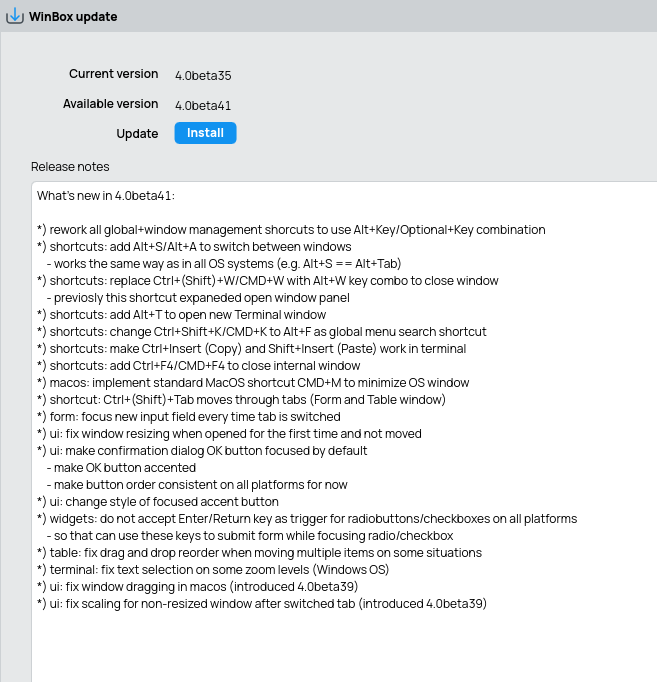 WinBox update

Current version 4.0beta35

Available version 4.0beta41

Update Install

Release notes

What's new in 4.0beta41:

*) rework all global+window management shorcuts to use Alt+Key/Optional+Key combination
*) shortcuts: add Alt+S/Alt+A to switch between windows
 - works the same way as in all OS systems (e.g. Alt+S == Alt+Tab)
*) shortcuts: replace Ctrl+(Shift)+W/CMD+W with Alt+W key combo to close window
 - previosly this shortcut expaneded open window panel
*) shortcuts: add Alt+T to open new Terminal window
*) shortcuts: change Ctrl+Shift+K/CMD+K to Alt+F as global menu search shortcut
*) shortcuts: make Ctrl+Insert (Copy) and Shift+Insert (Paste) work in terminal
*) shortcuts: add Ctrl+F4/CMD+F4 to close internal window
*) macos: implement standard MacOS shortcut CMD+M to minimize OS window
*) shortcut: Ctrl+(Shift)+Tab moves through tabs (Form and Table window)
*) form: focus new input field every time tab is switched
*) ui: fix window resizing when opened for the first time and not moved
*) ui: make confirmation dialog OK button focused by default
 - make OK button accented
 - make button order consistent on all platforms for now
*) ui: change style of focused accent button
*) widgets: do not accept Enter/Return key as trigger for radiobuttons/checkboxes on all platforms
 - so that can use these keys to submit form while focusing radio/checkbox
*) table: fix drag and drop reorder when moving multiple items on some situations
*) terminal: fix text selection on some zoom levels (Windows OS)
*) ui: fix window dragging in macos (introduced 4.0beta39)
*) ui: fix scaling for non-resized window after switched tab (introduced 4.0beta39)